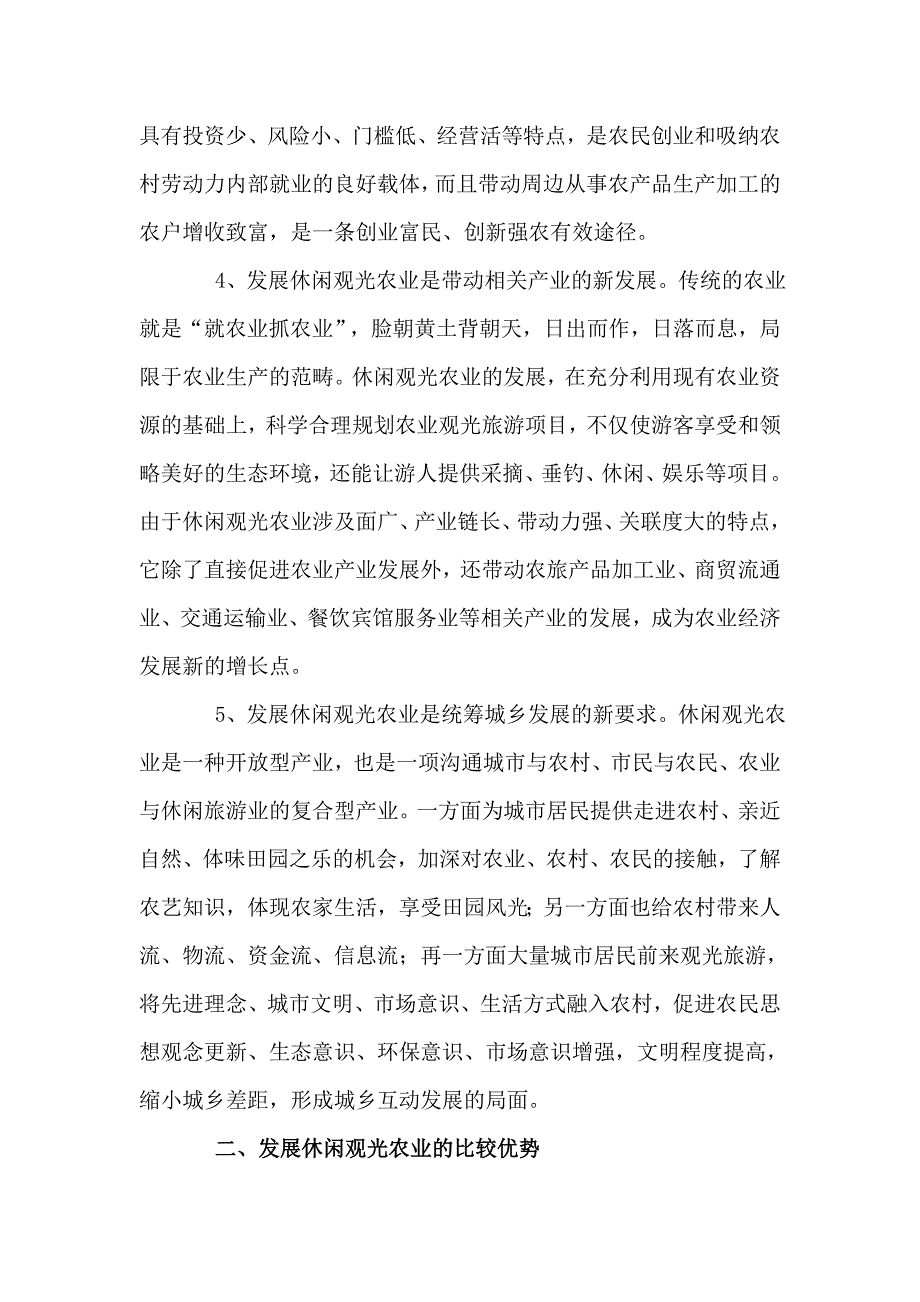 具有投资少、风险小、门槛低、经营活等特点，是农民创业和吸纳农村劳动力内部就业的良好载体，而且带动周边从事农产品生产加工的农户增收致富，是一条创业富民、创新强农有效途径。

4、发展休闲观光农业是带动相关产业的新发展。传统的农业就是“就农业抓农业”，脸朝黄土背朝天，日出而作，日落而息，局限于农业生产的范畴。休闲观光农业的发展，在充分利用现有农业资源的基础上，科学合理规划农业观光旅游项目，不仅使游客享受和领略美好的生态环境，还能让游人提供采摘、垂钓、休闲、娱乐等项目。由于休闲观光农业涉及面广、产业链长、带动力强、关联度大的特点，它除了直接促进农业产业发展外，还带动农旅产品加工业、商贸流通业、交通运输业、餐饮宾馆服务业等相关产业的发展，成为农业经济发展新的增长点。

5、发展休闲观光农业是统筹城乡发展的新要求。休闲观光农业是一种开放型产业，也是一项沟通城市与农村、市民与农民、农业与休闲旅游业的复合型产业。一方面为城市居民提供走进农村、亲近自然、体味田园之乐的机会，加深对农业、农村、农民的接触，了解农艺知识，体现农家生活，享受田园风光；另一方面也给农村带来人流、物流、资金流、信息流；再一方面大量城市居民前来观光旅游，将先进理念、城市文明、市场意识、生活方式融入农村，促进农民思想观念更新、生态意识、环保意识、市场意识增强，文明程度提高，缩小城乡差距，形成城乡互动发展的局面。

二、发展休闲观光农业的比较优势